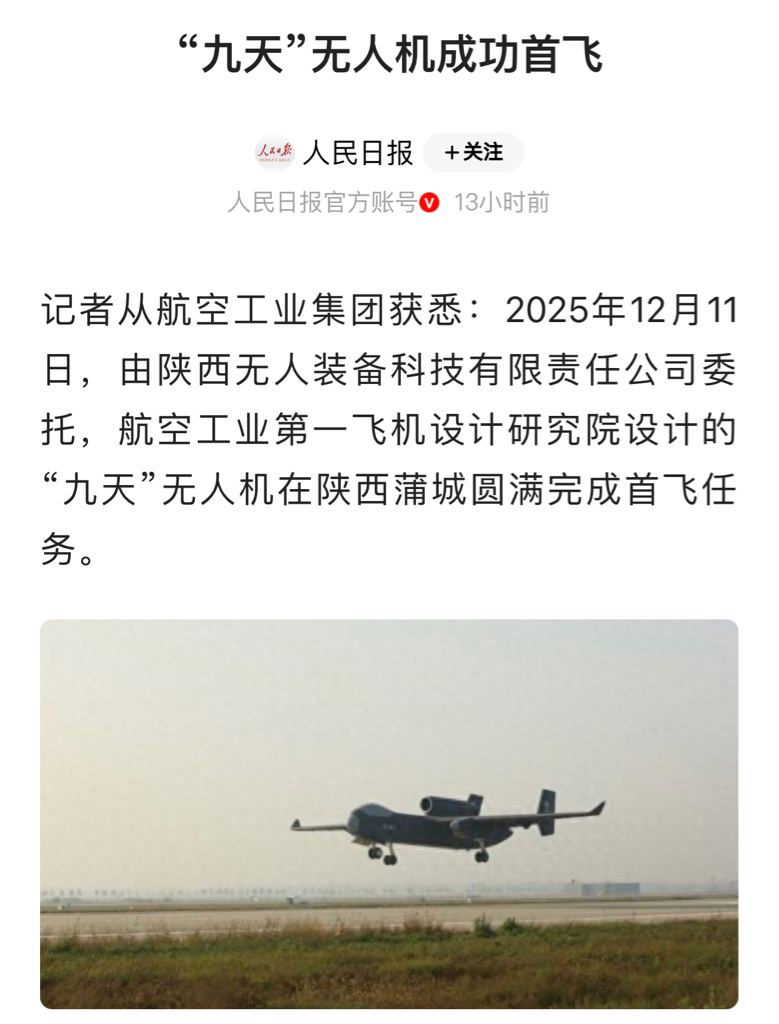 “九天”无人机成功首飞

人民日报
人民日报 +关注
人民日报官方账号 13小时前

记者从航空工业集团获悉：2025年12月11日，由陕西无人装备科技有限责任公司委托，航空工业第一飞机设计研究院设计的“九天”无人机在陕西蒲城圆满完成首飞任务。